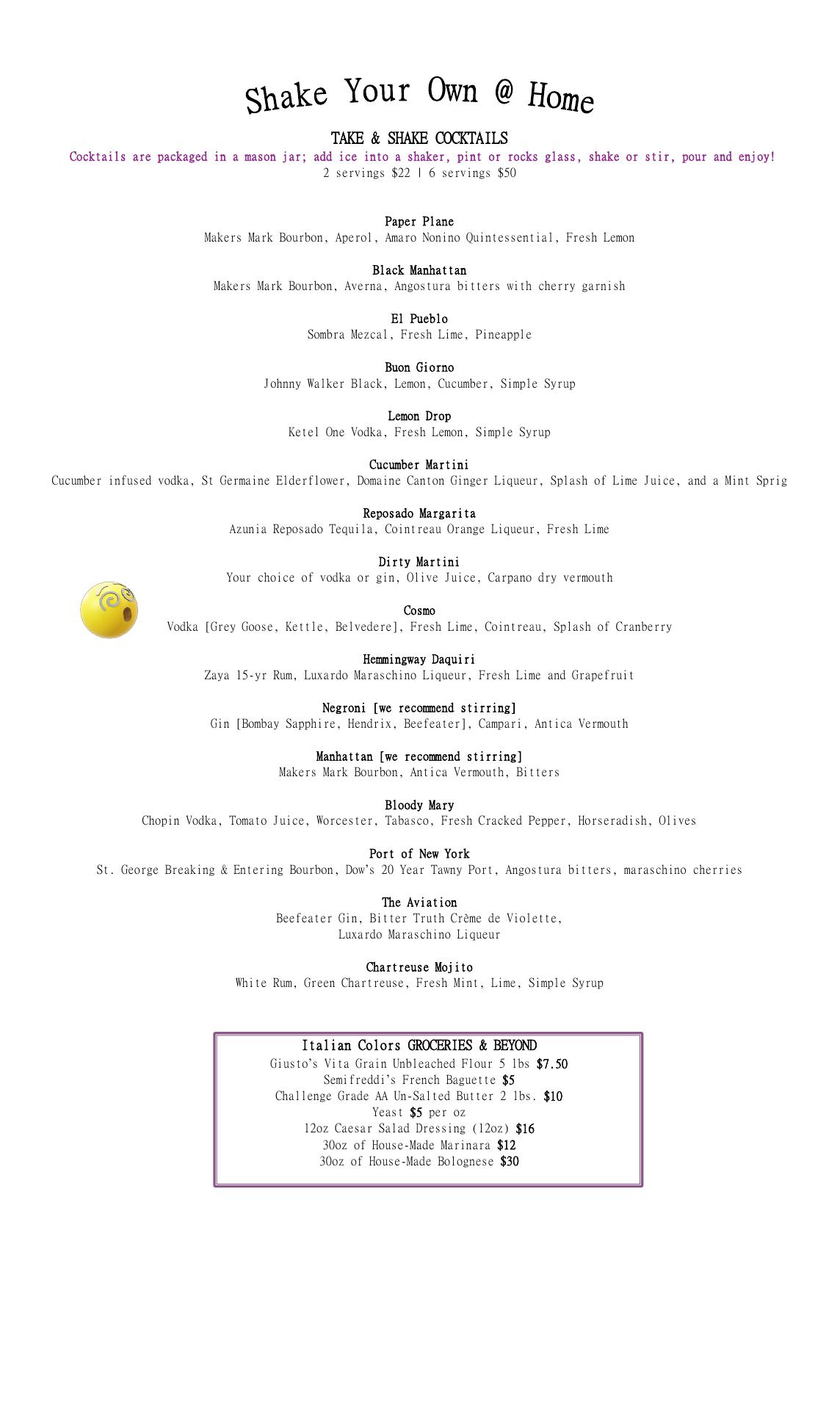 Shake Your Own @ Home

TAKE & SHAKE COCKTAILS
Cocktails are packaged in a mason jar; add ice into a shaker, pint or rocks glass, shake or stir, pour and enjoy!
2 servings $22 | 6 servings $50

Paper Plane
Makers Mark Bourbon, Aperol, Amaro Nonino Quintessential, Fresh Lemon

Black Manhattan
Makers Mark Bourbon, Averna, Angostura bitters with cherry garnish

El Pueblo
Sombra Mezcal, Fresh Lime, Pineapple

Buon Giorno
Johnny Walker Black, Lemon, Cucumber, Simple Syrup

Lemon Drop
Ketel One Vodka, Fresh Lemon, Simple Syrup

Cucumber Martini
Cucumber infused vodka, St Germaine Elderflower, Domaine Canton Ginger Liqueur, Splash of Lime Juice, and a Mint Sprig

Reposado Margarita
Azunia Reposado Tequila, Cointreau Orange Liqueur, Fresh Lime

Dirty Martini
Your choice of vodka or gin, Olive Juice, Carpano dry vermouth

Cosmo
Vodka [Grey Goose, Kettle, Belvedere], Fresh Lime, Cointreau, Splash of Cranberry

Hemmingway Daquiri
Zaya 15-yr Rum, Luxardo Maraschino Liqueur, Fresh Lime and Grapefruit

Negroni [we recommend stirring]
Gin [Bombay Sapphire, Hendrix, Beefeater], Campari, Antica Vermouth

Manhattan [we recommend stirring]
Makers Mark Bourbon, Antica Vermouth, Bitters

Bloody Mary
Chopin Vodka, Tomato Juice, Worcester, Tabasco, Fresh Cracked Pepper, Horseradish, Olives

Port of New York
St. George Breaking & Entering Bourbon, Dow's 20 Year Tawny Port, Angostura bitters, maraschino cherries

The Aviation
Beefeater Gin, Bitter Truth Crème de Violette, Luxardo Maraschino Liqueur

Chartreuse Mojito
White Rum, Green Chartreuse, Fresh Mint, Lime, Simple Syrup

Italian Colors GROCERIES & BEYOND
Giusto's Vita Grain Unbleached Flour 5 lbs $7.50
Semifreddi's French Baguette $5
Challenge Grade AA Un-Salted Butter 2 lbs. $10
Yeast $5 per oz
12oz Caesar Salad Dressing (12oz) $16
30oz of House-Made Marinara $12
30oz of House-Made Bolognese $30